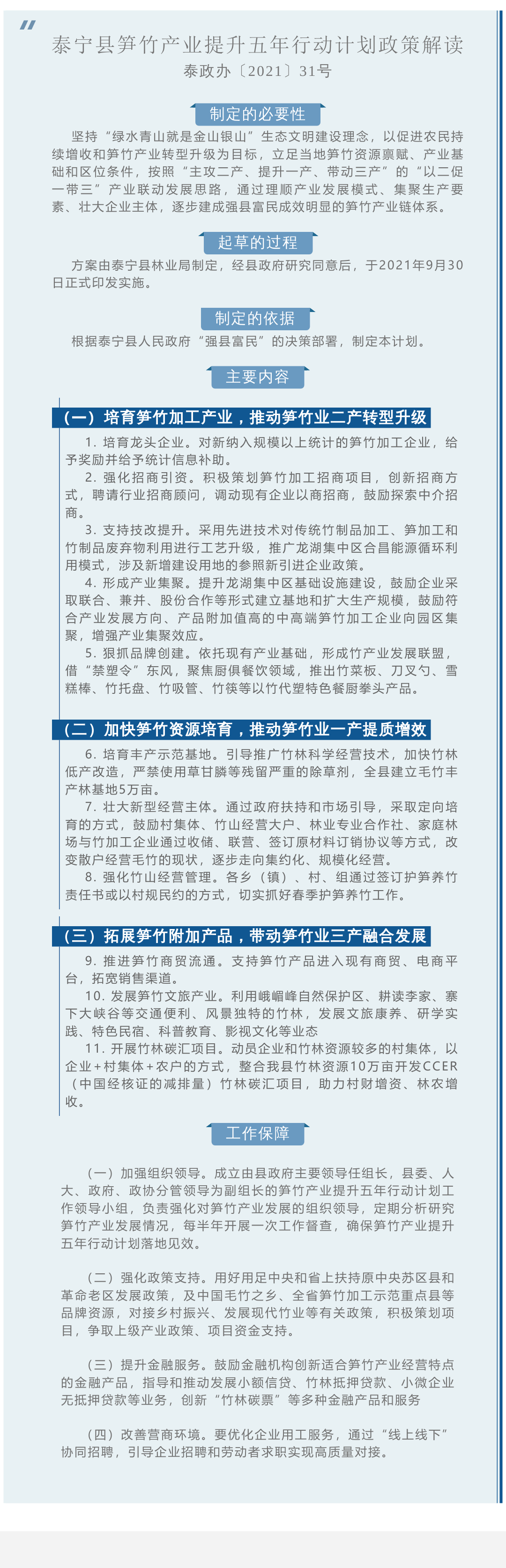 泰宁县笋竹产业提升五年行动计划政策解读

泰政办〔2021〕31号

制定的必要性

坚持“绿水青山就是金山银山”生态文明建设理念，以促进农民持续增收和笋竹产业转型升级为目标，立足当地笋竹资源禀赋、产业基础和区位条件，按照“主攻二产、提升一产、带动三产”的“以二促一带三”产业联动发展思路，通过理顺产业发展模式、集聚生产要素、壮大企业主体，逐步建成强县富民成效明显的笋竹产业链体系。

起草的过程

方案由泰宁县林业局制定，经县政府研究同意后，于2021年9月30日正式印发实施。

制定的依据

根据泰宁县人民政府“强县富民”的决策部署，制定本计划。

主要内容

（一）培育笋竹加工产业，推动笋竹业二产转型升级

1. 培育龙头企业。对新纳入规模以上统计的笋竹加工企业，给予奖励并给予统计信息补助。

2. 强化招商引资。积极策划笋竹加工招商项目，创新招商方式，聘请行业招商顾问，调动现有企业以商招商，鼓励探索中介招商。

3. 支持技改提升。采用先进技术对传统竹制品加工、笋加工和竹制品废弃物利用进行工艺升级，推广龙湖集中区合昌能源循环利用模式，涉及新增建设用地的参照新引进企业政策。

4. 形成产业集聚。提升龙湖集中区基础设施建设，鼓励企业采取联合、兼并、股份合作等形式建立基地和扩大生产规模，鼓励符合产业发展方向、产品附加值高的中高端笋竹加工企业向园区集聚，增强产业集聚效应。

5. 狠抓品牌创建。依托现有产业基础，形成竹产业发展联盟，借“禁塑令”东风，聚焦厨俱餐饮领域，推出竹菜板、刀叉勺、雪糕棒、竹托盘、竹吸管、竹筷等以竹代塑特色餐厨拳头产品。

（二）加快笋竹资源培育，推动笋竹业一产提质增效

6. 培育丰产示范基地。引导推广竹林科学经营技术，加快竹林低产改造，严禁使用草甘膦等残留严重的除草剂，全县建立毛竹丰产林基地5万亩。

7. 壮大新型经营主体。通过政府扶持和市场引导，采取定向培育的方式，鼓励村集体、竹山经营大户、林业专业合作社、家庭林场与竹加工企业通过收储、联营、签订原材料订销协议等方式，改变散户经营毛竹的现状，逐步走向集约化、规模化经营。

8. 强化竹山经营管理。各乡（镇）、村、组通过签订护笋养竹责任书或以村规民约的方式，切实抓好春季护笋养竹工作。

（三）拓展笋竹附加产品，带动笋竹业三产融合发展

9. 推进笋竹商贸流通。支持笋竹产品进入现有商贸、电商平台，拓宽销售渠道。

10. 发展笋竹文旅产业。利用峨嵋峰自然保护区、耕读李家、寨下大峡谷等交通便利、风景独特的竹林，发展文旅康养、研学实践、特色民宿、科普教育、影视文化等业态

11. 开展竹林碳汇项目。动员企业和竹林资源较多的村集体，以企业+村集体+农户的方式，整合我县竹林资源10万亩开发CCER（中国经核证的减排量）竹林碳汇项目，助力村财增资、林农增收。

工作保障

（一）加强组织领导。成立由县政府主要领导任组长，县委、人大、政府、政协分管领导为副组长的笋竹产业提升五年行动计划工作领导小组，负责强化对笋竹产业发展的组织领导，定期分析研究笋竹产业发展情况，每半年开展一次工作督查，确保笋竹产业提升五年行动计划落地见效。

（二）强化政策支持。用好用足中央和省上扶持原中央苏区县和革命老区发展政策，及中国毛竹之乡、全省笋竹加工示范重点县等品牌资源，对接乡村振兴、发展现代竹业等有关政策，积极策划项目，争取上级产业政策、项目资金支持。

（三）提升金融服务。鼓励金融机构创新适合笋竹产业经营特点的金融产品，指导和推动发展小额信贷、竹林抵押贷款、小微企业无抵押贷款等业务，创新“竹林碳票”等多种金融产品和服务

（四）改善营商环境。要优化企业用工服务，通过“线上线下”协同招聘，引导企业招聘和劳动者求职实现高质量对接。